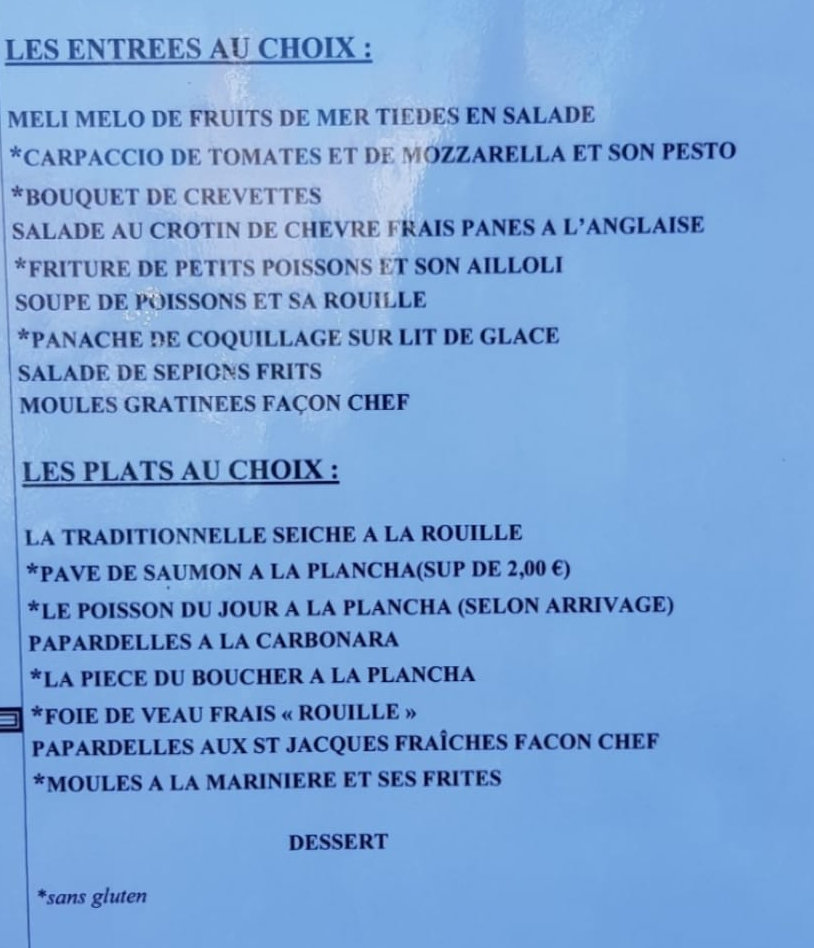 LES ENTREES AU CHOIX :

MELI MELO DE FRUITS DE MER TIEDES EN SALADE
*CARPACCIO DE TOMATES ET DE MOZZARELLA ET SON PESTO
*BOUQUET DE CREVETTES
SALADE AU CROTIN DE CHEVRE FRAIS PANES A L'ANGLAISE
*FRITURE DE PETITS POISSONS ET SON AILLOLI
SOUPE DE POISSONS ET SA ROUILLE
*PANACHE DE COQUILLAGE SUR LIT DE GLACE
SALADE DE SEPIONS FRITS
MOULES GRATINEES FAÇON CHEF

LES PLATS AU CHOIX :

LA TRADITIONNELLE SEICHE A LA ROUILLE
*PAVE DE SAUMON A LA PLANCHA(SUP DE 2,00 €)
*LE POISSON DU JOUR A LA PLANCHA (SELON ARRIVAGE)
PAPARDELLES A LA CARBONARA
*LA PIECE DU BOUCHER A LA PLANCHA
*FOIE DE VEAU FRAIS « ROUILLE »
PAPARDELLES AUX ST JACQUES FRAÎCHES FACON CHEF
*MOULES A LA MARINIERE ET SES FRITES

DESSERT

*sans gluten